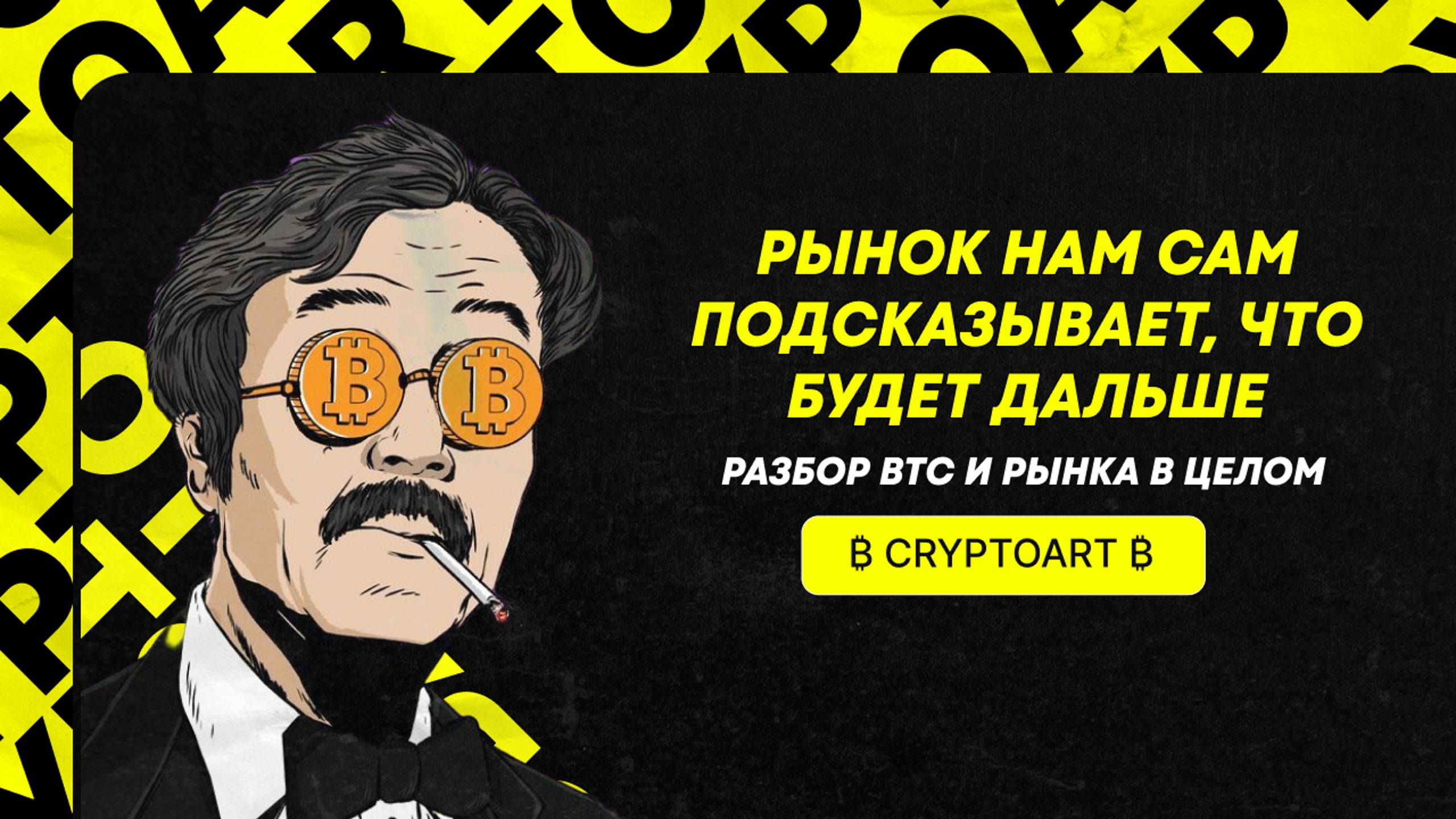 РЫНОК НАМ САМ ПОДСКАЗЫВАЕТ, ЧТО БУДЕТ ДАЛЬШЕ

РАЗБОР BTC И РЫНКА В ЦЕЛОМ

₿ CRYPTOART ₿